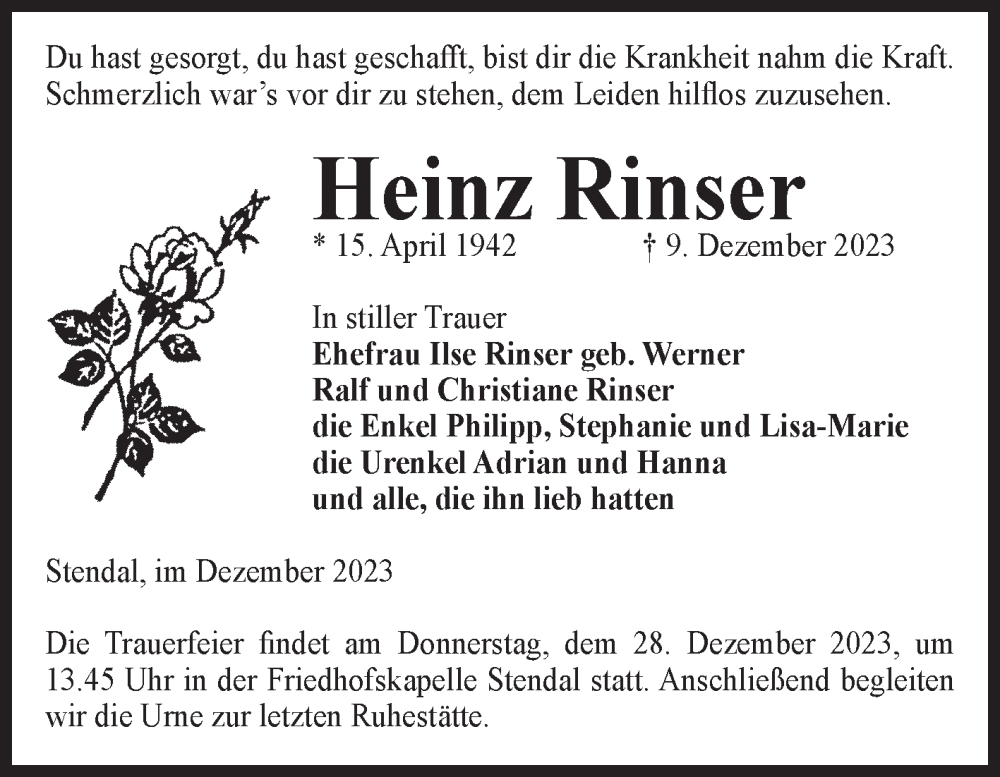 Du hast gesorgt, du hast geschafft, bist dir die Krankheit nahm die Kraft.
Schmerzlich war's vor dir zu stehen, dem Leiden hilflos zuzusehen.

Heinz Rinser

* 15. April 1942 † 9. Dezember 2023

In stiller Trauer
Ehefrau Ilse Rinser geb. Werner
Ralf und Christiane Rinser
die Enkel Philipp, Stephanie und Lisa-Marie
die Urenkel Adrian und Hanna
und alle, die ihn lieb hatten

Stendal, im Dezember 2023

Die Trauerfeier findet am Donnerstag, dem 28. Dezember 2023, um 13.45 Uhr in der Friedhofskapelle Stendal statt. Anschließend begleiten wir die Urne zur letzten Ruhestätte.